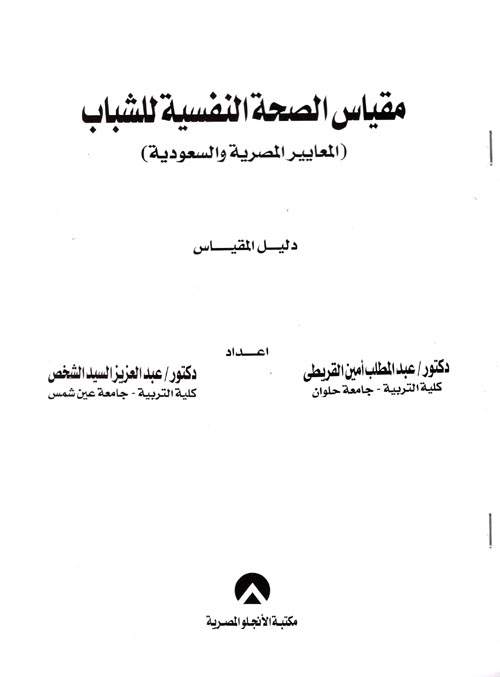 مقياس الصحة النفسية للشباب
(المعايير المصرية والسعودية)

دليل المقياس

اعداد

دكتور / عبد المطلب أمين القريطى
كلية التربية - جامعة حلوان

دكتور / عبد العزيز السيد الشخص
كلية التربية - جامعة عين شمس

مكتبة الأنجلو المصرية